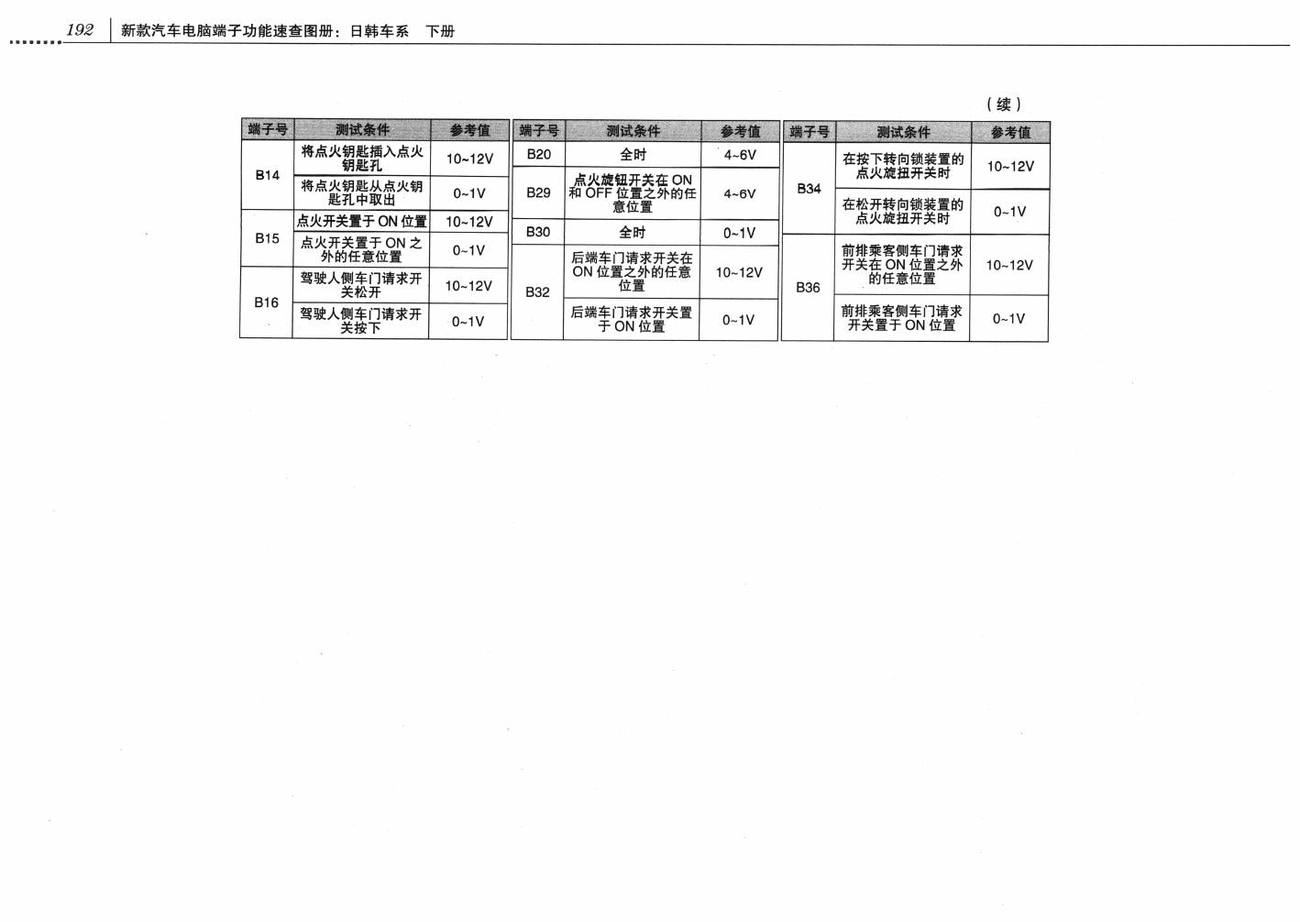 192 新款汽车电脑端子功能速查图册：日韩车系　下册

（续）

| 端子号 | 测试条件 | 参考值 |
|---|---|---|
| B14 | 将点火钥匙插入点火钥匙孔 | 10~12V |
| B14 | 将点火钥匙从点火钥匙孔中取出 | 0~1V |
| B15 | 点火开关置于 ON 位置 | 10~12V |
| B15 | 点火开关置于 ON 之外的任意位置 | 0~1V |
| B16 | 驾驶人侧车门请求开关松开 | 10~12V |
| B16 | 驾驶人侧车门请求开关按下 | 0~1V |

| 端子号 | 测试条件 | 参考值 |
|---|---|---|
| B20 | 全时 | 4~6V |
| B29 | 点火旋钮开关在 ON 和 OFF 位置之外的任意位置 | 4~6V |
| B30 | 全时 | 0~1V |
| B32 | 后端车门请求开关在 ON 位置之外的任意位置 | 10~12V |
| B32 | 后端车门请求开关置于 ON 位置 | 0~1V |

| 端子号 | 测试条件 | 参考值 |
|---|---|---|
| B34 | 在按下转向锁装置的点火旋扭开关时 | 10~12V |
| B34 | 在松开转向锁装置的点火旋扭开关时 | 0~1V |
| B36 | 前排乘客侧车门请求开关在 ON 位置之外的任意位置 | 10~12V |
| B36 | 前排乘客侧车门请求开关置于 ON 位置 | 0~1V |